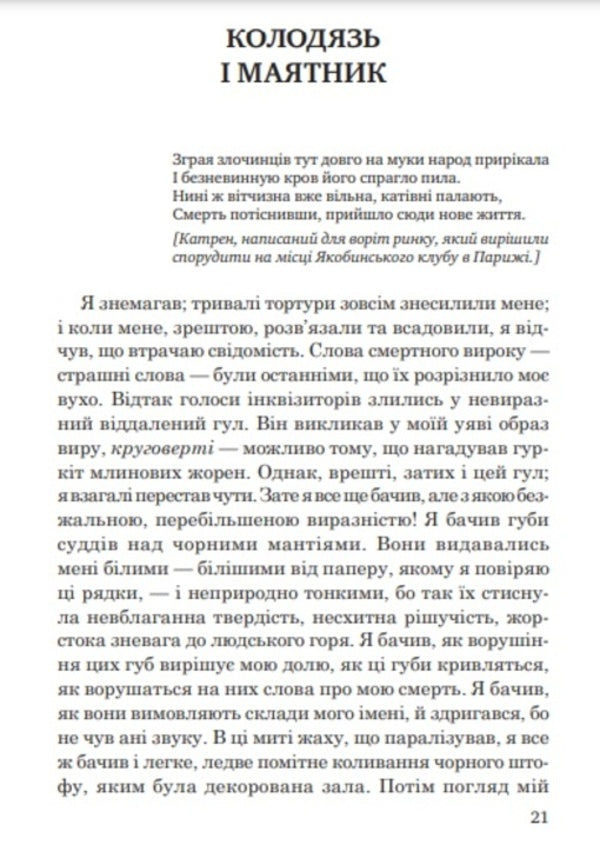 КОЛОДЯЗЬ І МАЯТНИК

Зграя злочинців тут довго на муки народ прирікала
І безневинную кров його спрагло пила.
Нині ж вітчизна вже вільна, катівні палають,
Смерть потіснивши, прийшло сюди нове життя.

[Катрен, написаний для воріт ринку, який вирішили спорудити на місці Якобинського клубу в Парижі.]

Я знемагав; тривалі тортури зовсім знесилили мене; і коли мене, зрештою, розв'язали та всадовили, я відчув, що втрачаю свідомість. Слова смертного вироку — страшні слова — були останніми, що їх розрізнило моє вухо. Відтак голоси інквізиторів злились у невиразний віддалений гул. Він викликав у моїй уяві образ виру, круговерті — можливо тому, що нагадував гуркіт млинових жорен. Однак, врешті, затих і цей гул; я взагалі перестав чути. Зате я все ще бачив, але з якою безжальною, перебільшеною виразністю! Я бачив губи суддів над чорними мантіями. Вони видавались мені білими — білішими від паперу, якому я повіряю ці рядки, — і неприродно тонкими, бо так їх стиснула невблаганна твердість, несхитна рішучість, жорстока зневага до людського горя. Я бачив, як ворушіння цих губ вирішує мою долю, як ці губи кривляться, як ворушаться на них слова про мою смерть. Я бачив, як вони вимовляють склади мого імені, й здригався, бо не чув ані звуку. В ці миті жаху, що паралізував, я все ж бачив і легке, ледве помітне коливання чорного штофу, яким була декорована зала. Потім погляд мій

21